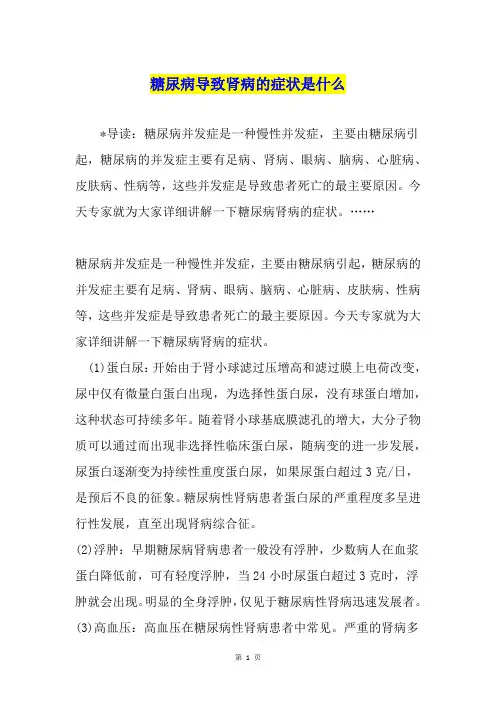 糖尿病导致肾病的症状是什么

*导读：糖尿病并发症是一种慢性并发症，主要由糖尿病引起，糖尿病的并发症主要有足病、肾病、眼病、脑病、心脏病、皮肤病、性病等，这些并发症是导致患者死亡的最主要原因。今天专家就为大家详细讲解一下糖尿病肾病的症状。……

糖尿病并发症是一种慢性并发症，主要由糖尿病引起，糖尿病的并发症主要有足病、肾病、眼病、脑病、心脏病、皮肤病、性病等，这些并发症是导致患者死亡的最主要原因。今天专家就为大家详细讲解一下糖尿病肾病的症状。

(1)蛋白尿：开始由于肾小球滤过压增高和滤过膜上电荷改变，尿中仅有微量白蛋白出现，为选择性蛋白尿，没有球蛋白增加，这种状态可持续多年。随着肾小球基底膜滤孔的增大，大分子物质可以通过而出现非选择性临床蛋白尿，随病变的进一步发展，尿蛋白逐渐变为持续性重度蛋白尿，如果尿蛋白超过3克/日，是预后不良的征象。糖尿病性肾病患者蛋白尿的严重程度多呈进行性发展，直至出现肾病综合征。

(2)浮肿：早期糖尿病肾病患者一般没有浮肿，少数病人在血浆蛋白降低前，可有轻度浮肿，当24小时尿蛋白超过3克时，浮肿就会出现。明显的全身浮肿，仅见于糖尿病性肾病迅速发展者。

(3)高血压：高血压在糖尿病性肾病患者中常见。严重的肾病多

第 1 页